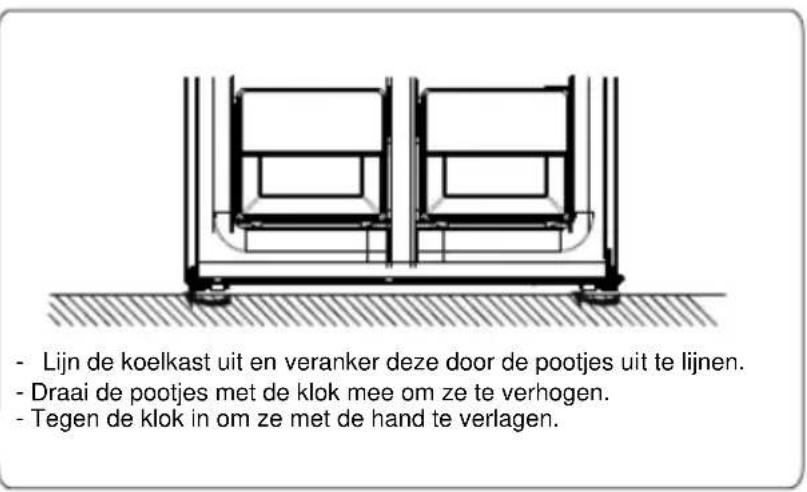 - Lijn de koelkast uit en veranker deze door de pootjes uit te lijnen.
- Draai de pootjes met de klok mee om ze te verhogen.
- Tegen de klok in om ze met de hand te verlagen.